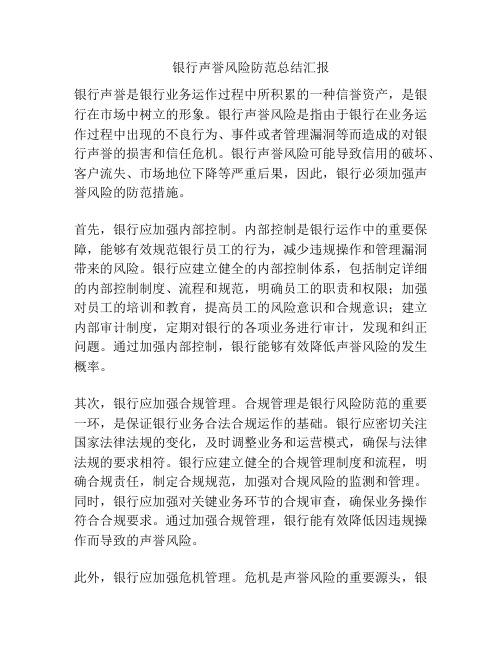 银行声誉风险防范总结汇报

银行声誉是银行业务运作过程中所积累的一种信誉资产，是银行在市场中树立的形象。银行声誉风险是指由于银行在业务运作过程中出现的不良行为、事件或者管理漏洞等而造成的对银行声誉的损害和信任危机。银行声誉风险可能导致信用的破坏、客户流失、市场地位下降等严重后果，因此，银行必须加强声誉风险的防范措施。

首先，银行应加强内部控制。内部控制是银行运作中的重要保障，能够有效规范银行员工的行为，减少违规操作和管理漏洞带来的风险。银行应建立健全的内部控制体系，包括制定详细的内部控制制度、流程和规范，明确员工的职责和权限；加强对员工的培训和教育，提高员工的风险意识和合规意识；建立内部审计制度，定期对银行的各项业务进行审计，发现和纠正问题。通过加强内部控制，银行能够有效降低声誉风险的发生概率。

其次，银行应加强合规管理。合规管理是银行风险防范的重要一环，是保证银行业务合法合规运作的基础。银行应密切关注国家法律法规的变化，及时调整业务和运营模式，确保与法律法规的要求相符。银行应建立健全的合规管理制度和流程，明确合规责任，制定合规规范，加强对合规风险的监测和管理。同时，银行应加强对关键业务环节的合规审查，确保业务操作符合合规要求。通过加强合规管理，银行能有效降低因违规操作而导致的声誉风险。

此外，银行应加强危机管理。危机是声誉风险的重要源头，银